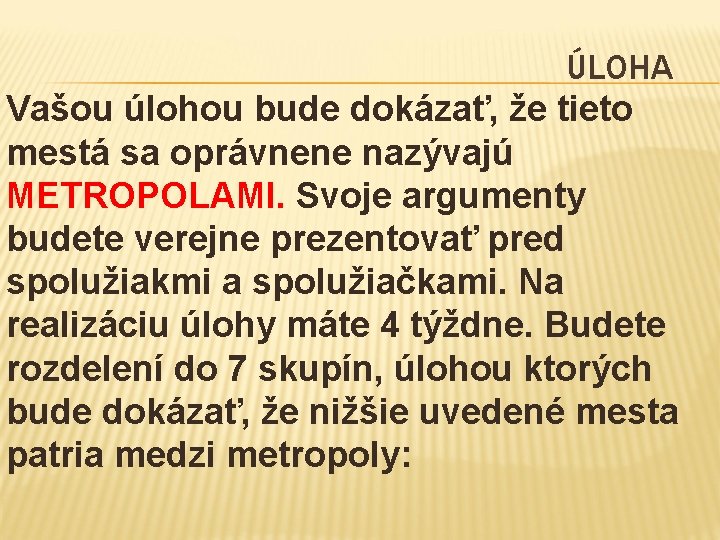 ÚLOHA

Vašou úlohou bude dokázať, že tieto mestá sa oprávnene nazývajú METROPOLAMI. Svoje argumenty budete verejne prezentovať pred spolužiakmi a spolužiačkami. Na realizáciu úlohy máte 4 týždne. Budete rozdelení do 7 skupín, úlohou ktorých bude dokázať, že nižšie uvedené mesta patria medzi metropoly: